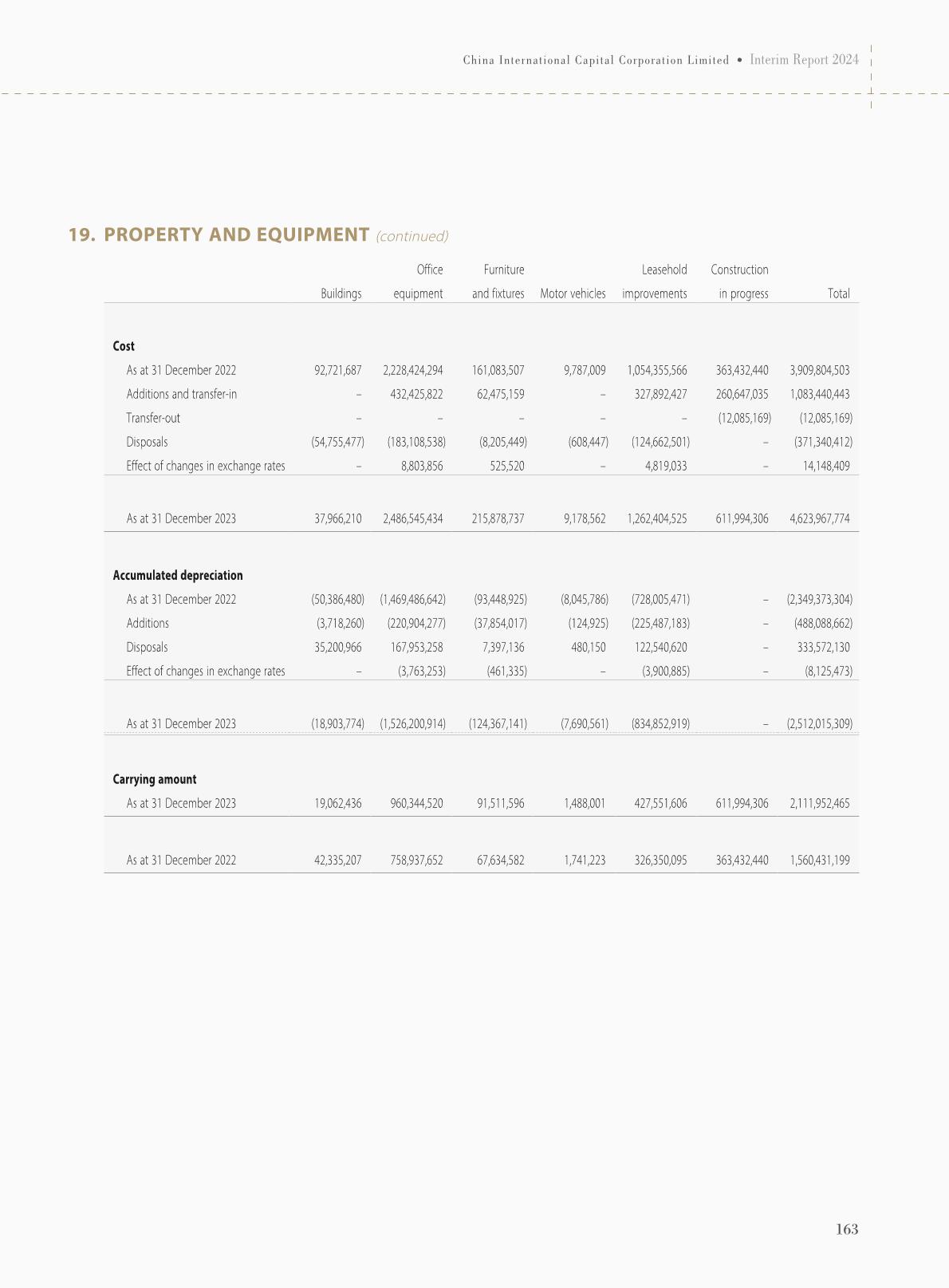 China International Capital Corporation Limited • Interim Report 2024

19. PROPERTY AND EQUIPMENT (continued)

| | Buildings | Office equipment | Furniture and fixtures | Motor vehicles | Leasehold improvements | Construction in progress | Total |
|---|---|---|---|---|---|---|---|
| **Cost** | | | | | | | |
| As at 31 December 2022 | 92,721,687 | 2,228,424,294 | 161,083,507 | 9,787,009 | 1,054,355,566 | 363,432,440 | 3,909,804,503 |
| Additions and transfer-in | – | 432,425,822 | 62,475,159 | – | 327,892,427 | 260,647,035 | 1,083,440,443 |
| Transfer-out | – | – | – | – | – | (12,085,169) | (12,085,169) |
| Disposals | (54,755,477) | (183,108,538) | (8,205,449) | (608,447) | (124,662,501) | – | (371,340,412) |
| Effect of changes in exchange rates | – | 8,803,856 | 525,520 | – | 4,819,033 | – | 14,148,409 |
| As at 31 December 2023 | 37,966,210 | 2,486,545,434 | 215,878,737 | 9,178,562 | 1,262,404,525 | 611,994,306 | 4,623,967,774 |
| **Accumulated depreciation** | | | | | | | |
| As at 31 December 2022 | (50,386,480) | (1,469,486,642) | (93,448,925) | (8,045,786) | (728,005,471) | – | (2,349,373,304) |
| Additions | (3,718,260) | (220,904,277) | (37,854,017) | (124,925) | (225,487,183) | – | (488,088,662) |
| Disposals | 35,200,966 | 167,953,258 | 7,397,136 | 480,150 | 122,540,620 | – | 333,572,130 |
| Effect of changes in exchange rates | – | (3,763,253) | (461,335) | – | (3,900,885) | – | (8,125,473) |
| As at 31 December 2023 | (18,903,774) | (1,526,200,914) | (124,367,141) | (7,690,561) | (834,852,919) | – | (2,512,015,309) |
| **Carrying amount** | | | | | | | |
| As at 31 December 2023 | 19,062,436 | 960,344,520 | 91,511,596 | 1,488,001 | 427,551,606 | 611,994,306 | 2,111,952,465 |
| As at 31 December 2022 | 42,335,207 | 758,937,652 | 67,634,582 | 1,741,223 | 326,350,095 | 363,432,440 | 1,560,431,199 |

163